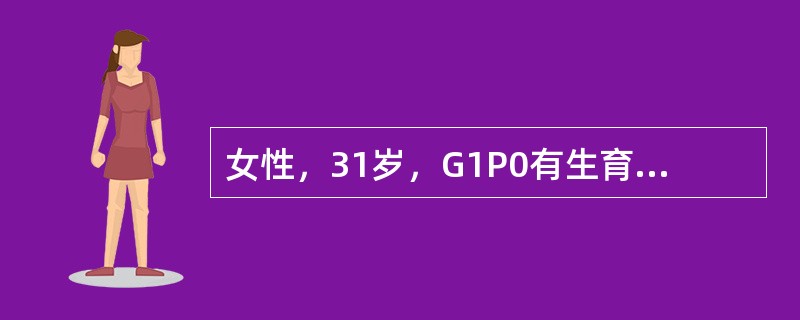 女性，31岁，G1P0有生育...